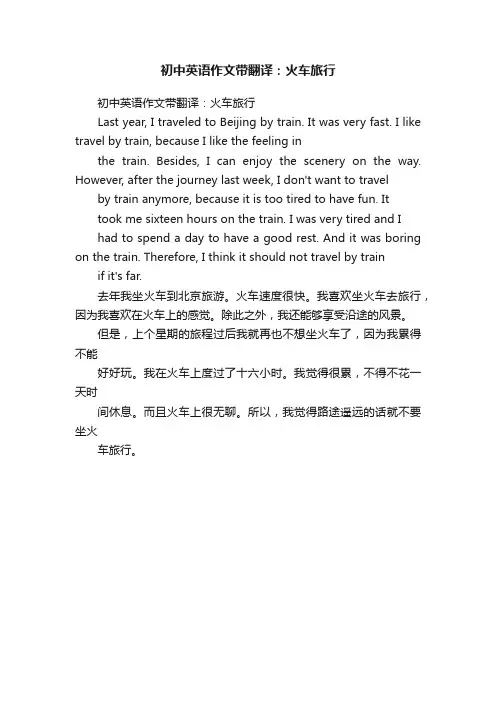 初中英语作文带翻译：火车旅行

初中英语作文带翻译：火车旅行

Last year, I traveled to Beijing by train. It was very fast. I like travel by train, because I like the feeling in

the train. Besides, I can enjoy the scenery on the way. However, after the journey last week, I don't want to travel

by train anymore, because it is too tired to have fun. It

took me sixteen hours on the train. I was very tired and I

had to spend a day to have a good rest. And it was boring on the train. Therefore, I think it should not travel by train

if it's far.

去年我坐火车到北京旅游。火车速度很快。我喜欢坐火车去旅行，因为我喜欢在火车上的感觉。除此之外，我还能够享受沿途的风景。

但是，上个星期的旅程过后我就再也不想坐火车了，因为我累得不能

好好玩。我在火车上度过了十六小时。我觉得很累，不得不花一天时

间休息。而且火车上很无聊。所以，我觉得路途遥远的话就不要坐火

车旅行。